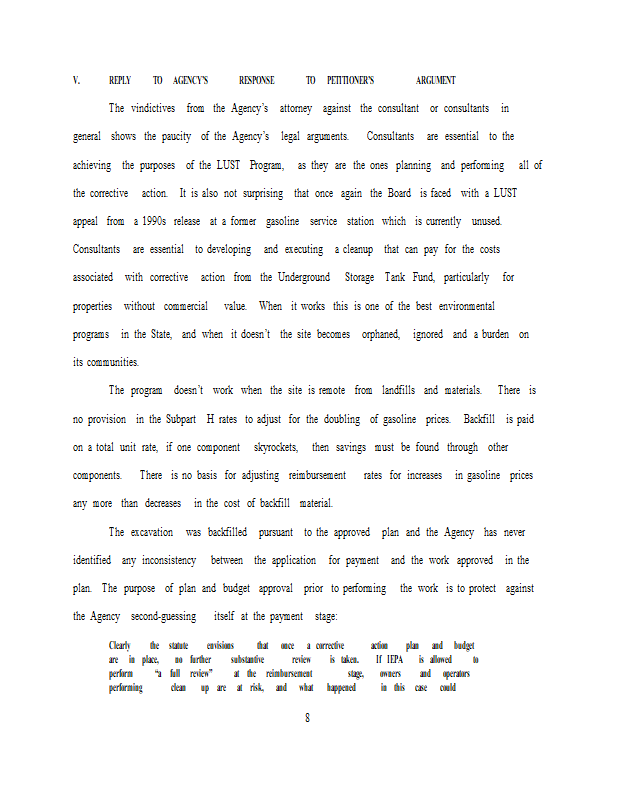 V. REPLY TO AGENCY'S RESPONSE TO PETITIONER'S ARGUMENT

The vindictives from the Agency's attorney against the consultant or consultants in general shows the paucity of the Agency's legal arguments. Consultants are essential to the achieving the purposes of the LUST Program, as they are the ones planning and performing all of the corrective action. It is also not surprising that once again the Board is faced with a LUST appeal from a 1990s release at a former gasoline service station which is currently unused. Consultants are essential to developing and executing a cleanup that can pay for the costs associated with corrective action from the Underground Storage Tank Fund, particularly for properties without commercial value. When it works this is one of the best environmental programs in the State, and when it doesn't the site becomes orphaned, ignored and a burden on its communities.

The program doesn't work when the site is remote from landfills and materials. There is no provision in the Subpart H rates to adjust for the doubling of gasoline prices. Backfill is paid on a total unit rate, if one component skyrockets, then savings must be found through other components. There is no basis for adjusting reimbursement rates for increases in gasoline prices any more than decreases in the cost of backfill material.

The excavation was backfilled pursuant to the approved plan and the Agency has never identified any inconsistency between the application for payment and the work approved in the plan. The purpose of plan and budget approval prior to performing the work is to protect against the Agency second-guessing itself at the payment stage:

Clearly the statute envisions that once a corrective action plan and budget are in place, no further substantive review is taken. If IEPA is allowed to perform "a full review" at the reimbursement stage, owners and operators performing clean up are at risk, and what happened in this case could

8